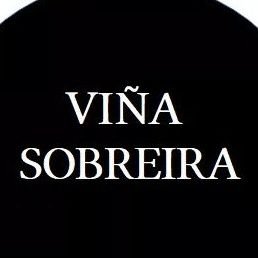 VIÑA
SOBREIRA